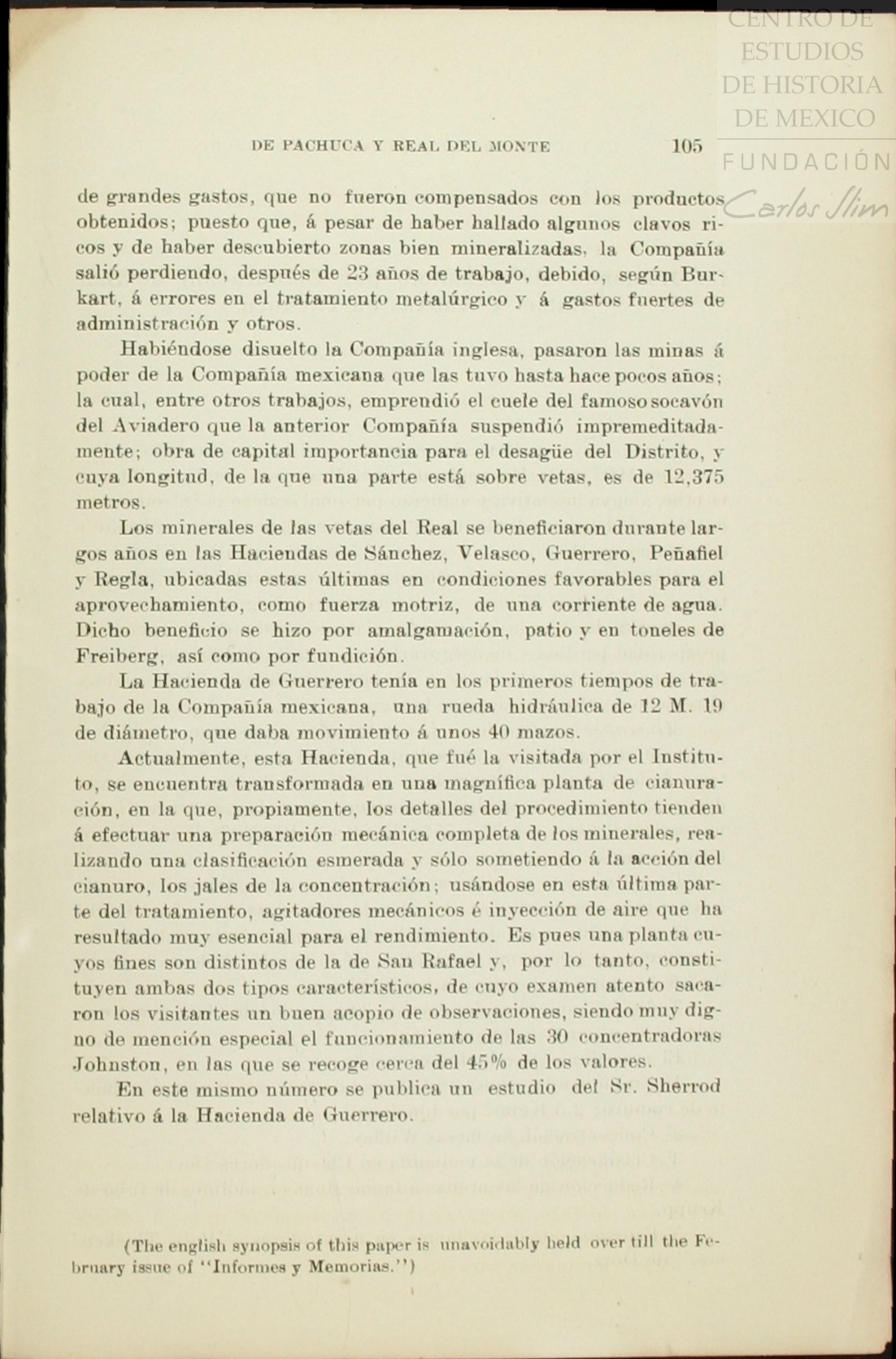 CENTRO DE ESTUDIOS DE HISTORIA DE MEXICO

FUNDACIÓN Carlos Slim

DE PACHUCA Y REAL DEL MONTE 105

de grandes gastos, que no fueron compensados con los productos obtenidos; puesto que, á pesar de haber hallado algunos clavos ricos y de haber descubierto zonas bien mineralizadas, la Compañía salió perdiendo, después de 23 años de trabajo, debido, según Burkart, á errores en el tratamiento metalúrgico y á gastos fuertes de administración y otros.

Habiéndose disuelto la Compañía inglesa, pasaron las minas á poder de la Compañía mexicana que las tuvo hasta hace pocos años; la cual, entre otros trabajos, emprendió el cuele del famoso socavón del Aviadero que la anterior Compañía suspendió impremeditadamente; obra de capital importancia para el desagüe del Distrito, y cuya longitud, de la que una parte está sobre vetas, es de 12,375 metros.

Los minerales de las vetas del Real se beneficiaron durante largos años en las Haciendas de Sánchez, Velasco, Guerrero, Peñafiel y Regla, ubicadas estas últimas en condiciones favorables para el aprovechamiento, como fuerza motriz, de una corriente de agua. Dicho beneficio se hizo por amalgamación, patio y en toneles de Freiberg, así como por fundición.

La Hacienda de Guerrero tenía en los primeros tiempos de trabajo de la Compañía mexicana, una rueda hidráulica de 12 M. 19 de diámetro, que daba movimiento á unos 40 mazos.

Actualmente, esta Hacienda, que fué la visitada por el Instituto, se encuentra transformada en una magnífica planta de cianuración, en la que, propiamente, los detalles del procedimiento tienden á efectuar una preparación mecánica completa de los minerales, realizando una clasificación esmerada y sólo sometiendo á la acción del cianuro, los jales de la concentración; usándose en esta última parte del tratamiento, agitadores mecánicos é inyección de aire que ha resultado muy esencial para el rendimiento. Es pues una planta cuyos fines son distintos de la de San Rafael y, por lo tanto, constituyen ambas dos tipos característicos, de cuyo examen atento sacaron los visitantes un buen acopio de observaciones, siendo muy digno de mención especial el funcionamiento de las 30 concentradoras Johnston, en las que se recoge cerca del 45% de los valores.

En este mismo número se publica un estudio del Sr. Sherrod relativo á la Hacienda de Guerrero.

(The english synopsis of this paper is unavoidably held over till the February issue of "Informes y Memorias.")